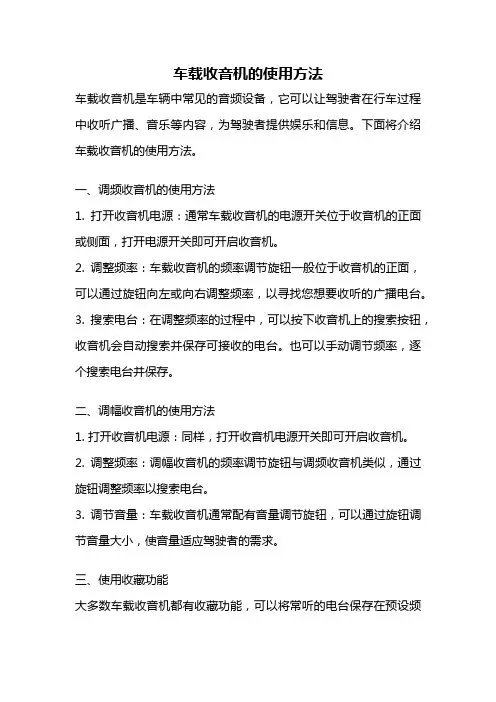 车载收音机的使用方法

车载收音机是车辆中常见的音频设备，它可以让驾驶者在行车过程中收听广播、音乐等内容，为驾驶者提供娱乐和信息。下面将介绍车载收音机的使用方法。

一、调频收音机的使用方法

1. 打开收音机电源：通常车载收音机的电源开关位于收音机的正面或侧面，打开电源开关即可开启收音机。

2. 调整频率：车载收音机的频率调节旋钮一般位于收音机的正面，可以通过旋钮向左或向右调整频率，以寻找您想要收听的广播电台。

3. 搜索电台：在调整频率的过程中，可以按下收音机上的搜索按钮，收音机会自动搜索并保存可接收的电台。也可以手动调节频率，逐个搜索电台并保存。

二、调幅收音机的使用方法

1. 打开收音机电源：同样，打开收音机电源开关即可开启收音机。

2. 调整频率：调幅收音机的频率调节旋钮与调频收音机类似，通过旋钮调整频率以搜索电台。

3. 调节音量：车载收音机通常配有音量调节旋钮，可以通过旋钮调节音量大小，使音量适应驾驶者的需求。

三、使用收藏功能

大多数车载收音机都有收藏功能，可以将常听的电台保存在预设频